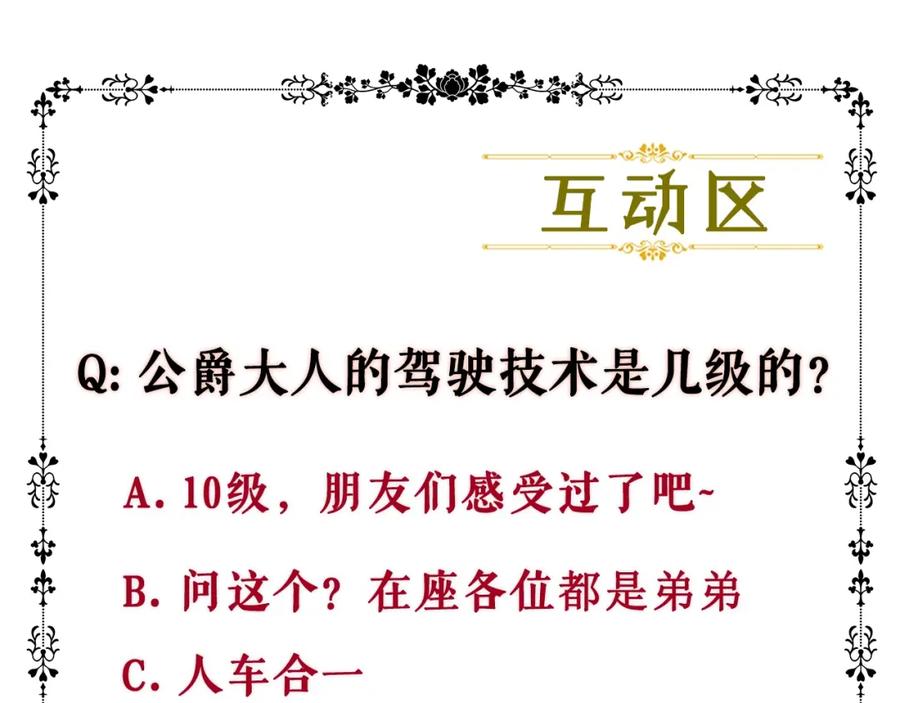 互动区

Q:公爵大人的驾驶技术是几级的?

A.10级,朋友们感受过了吧~

B.问这个?在座各位都是弟弟

C.人车合一